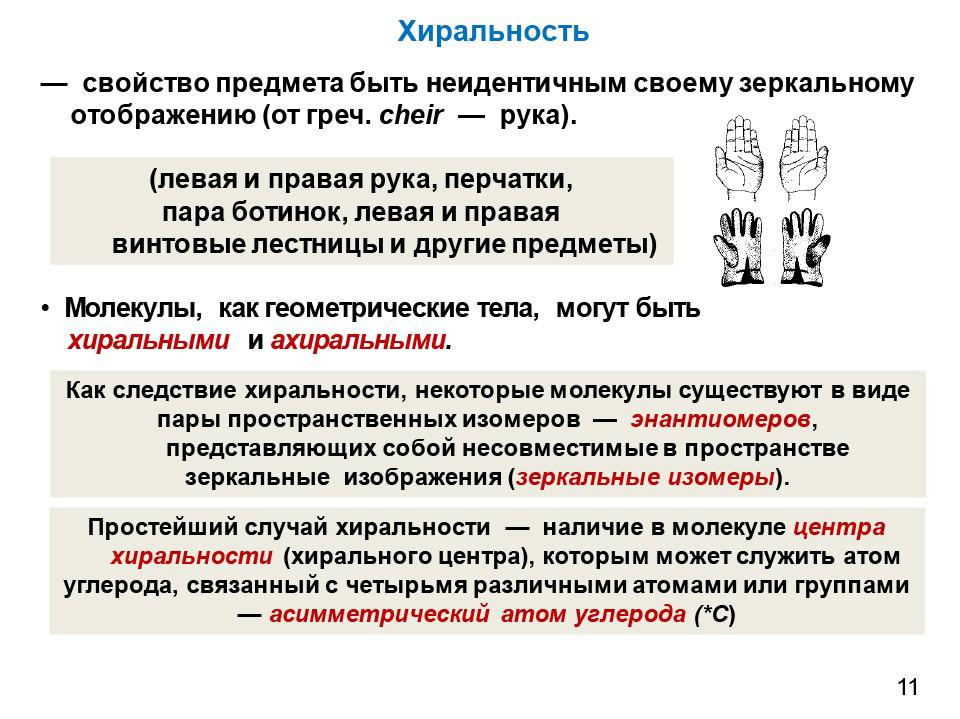 Хиральность

— свойство предмета быть неидентичным своему зеркальному отображению (от греч. cheir — рука).

(левая и правая рука, перчатки, пара ботинок, левая и правая винтовые лестницы и другие предметы)

• Молекулы, как геометрические тела, могут быть хиральными и ахиральными.

Как следствие хиральности, некоторые молекулы существуют в виде пары пространственных изомеров — энантиомеров, представляющих собой несовместимые в пространстве зеркальные изображения (зеркальные изомеры).

Простейший случай хиральности — наличие в молекуле центра хиральности (хирального центра), которым может служить атом углерода, связанный с четырьмя различными атомами или группами — асимметрический атом углерода (*С)

11